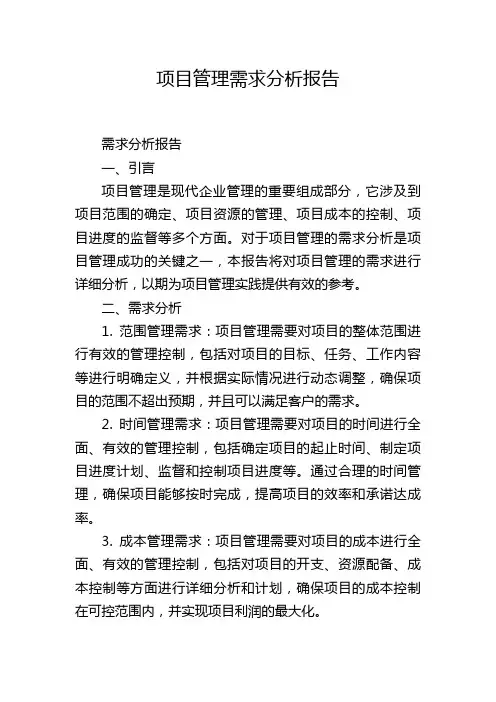 项目管理需求分析报告

需求分析报告

一、引言

项目管理是现代企业管理的重要组成部分，它涉及到项目范围的确定、项目资源的管理、项目成本的控制、项目进度的监督等多个方面。对于项目管理的需求分析是项目管理成功的关键之一，本报告将对项目管理的需求进行详细分析，以期为项目管理实践提供有效的参考。

二、需求分析

1. 范围管理需求：项目管理需要对项目的整体范围进行有效的管理控制，包括对项目的目标、任务、工作内容等进行明确定义，并根据实际情况进行动态调整，确保项目的范围不超出预期，并且可以满足客户的需求。

2. 时间管理需求：项目管理需要对项目的时间进行全面、有效的管理控制，包括确定项目的起止时间、制定项目进度计划、监督和控制项目进度等。通过合理的时间管理，确保项目能够按时完成，提高项目的效率和承诺达成率。

3. 成本管理需求：项目管理需要对项目的成本进行全面、有效的管理控制，包括对项目的开支、资源配备、成本控制等方面进行详细分析和计划，确保项目的成本控制在可控范围内，并实现项目利润的最大化。